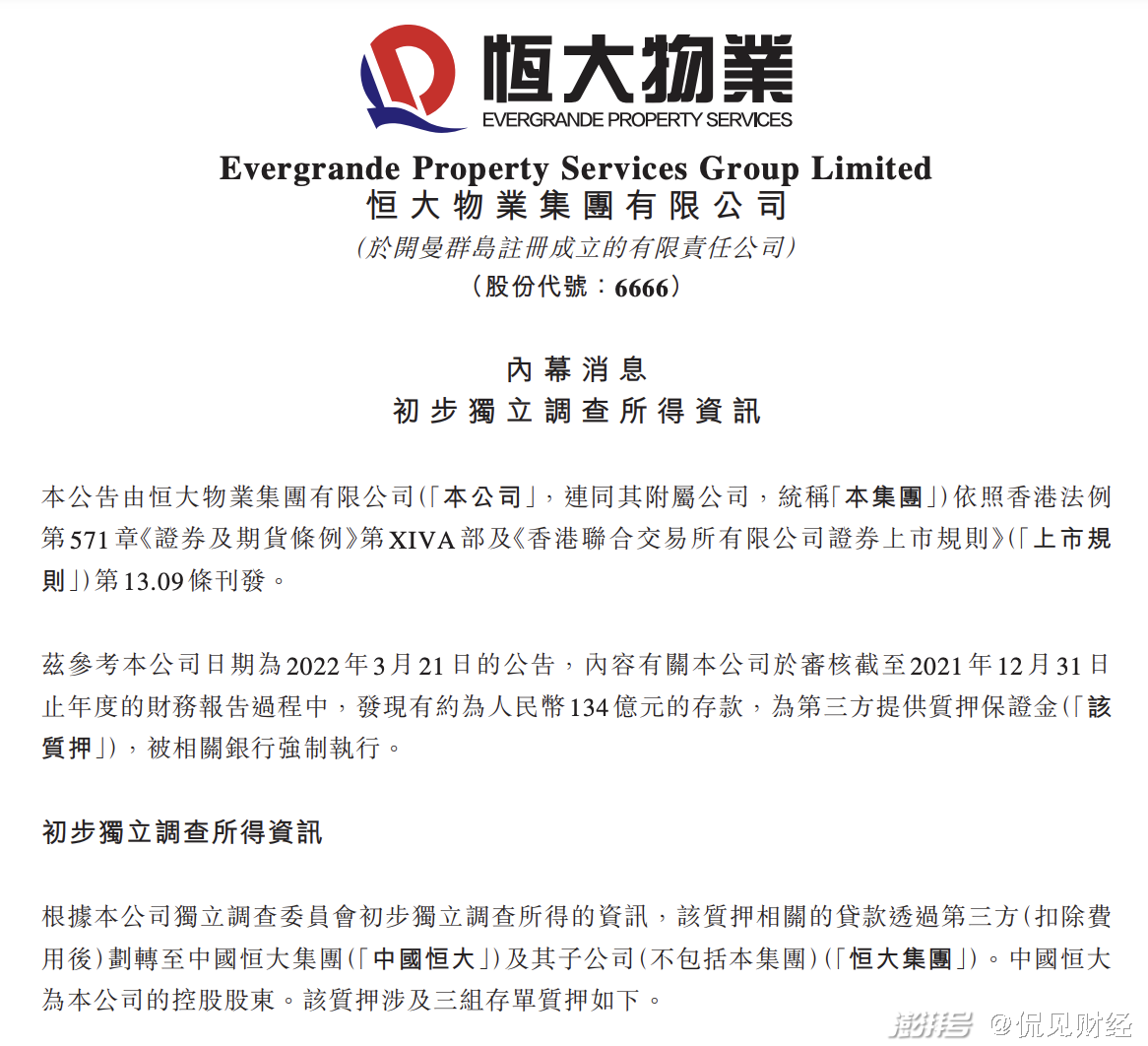 恒大物業
EVERGRANDE PROPERTY SERVICES

Evergrande Property Services Group Limited
恒大物業集團有限公司
(於開曼群島註冊成立的有限責任公司)
(股份代號：6666)

內幕消息
初步獨立調查所得資訊

本公告由恒大物業集團有限公司(「本公司」，連同其附屬公司，統稱「本集團」)依照香港法例第571章《證券及期貨條例》第XIVA部及《香港聯合交易所有限公司證券上市規則》(「上市規則」)第13.09條刊發。

茲參考本公司日期為2022年3月21日的公告，內容有關本公司於審核截至2021年12月31日止年度的財務報告過程中，發現有約為人民幣134億元的存款，為第三方提供質押保證金(「該質押」)，被相關銀行強制執行。

初步獨立調查所得資訊

根據本公司獨立調查委員會初步獨立調查所得的資訊，該質押相關的貸款透過第三方(扣除費用後)劃轉至中國恒大集團(「中國恒大」)及其子公司(不包括本集團)(「恒大集團」)。中國恒大為本公司的控股股東。該質押涉及三組存單質押如下。

澎湃号 @侃见财经